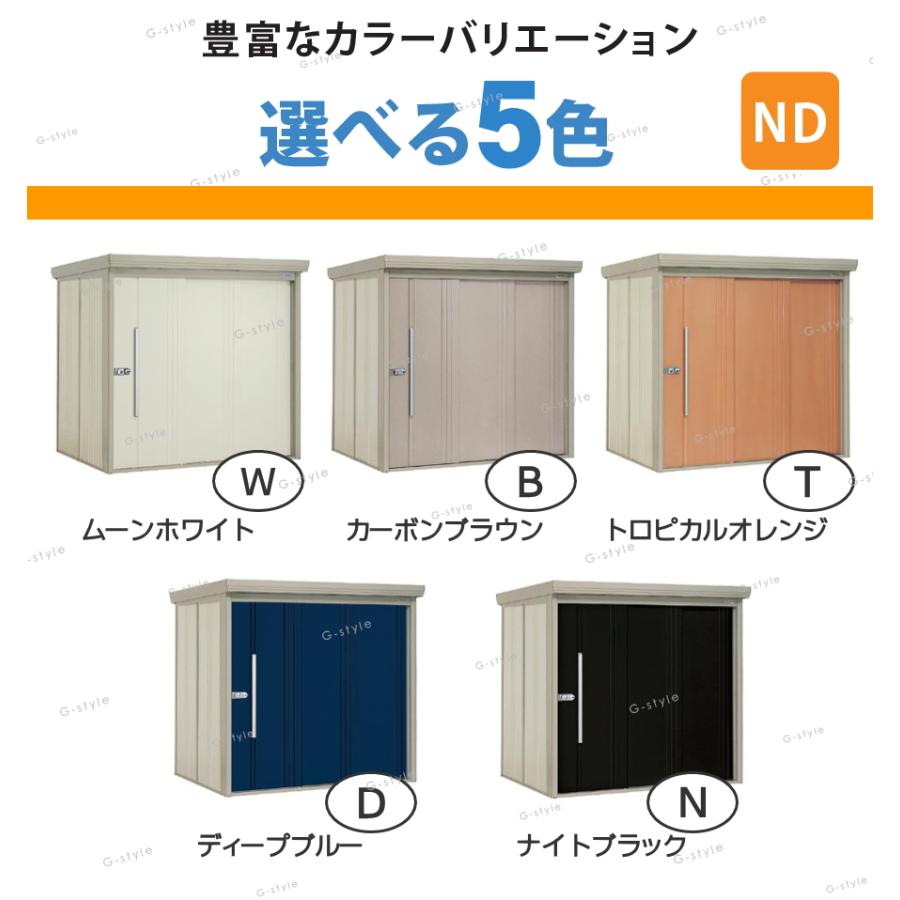 豊富なカラーバリエーション

選べる5色

ND

W
ムーンホワイト

B
カーボンブラウン

T
トロピカルオレンジ

D
ディープブルー

N
ナイトブラック

G-style